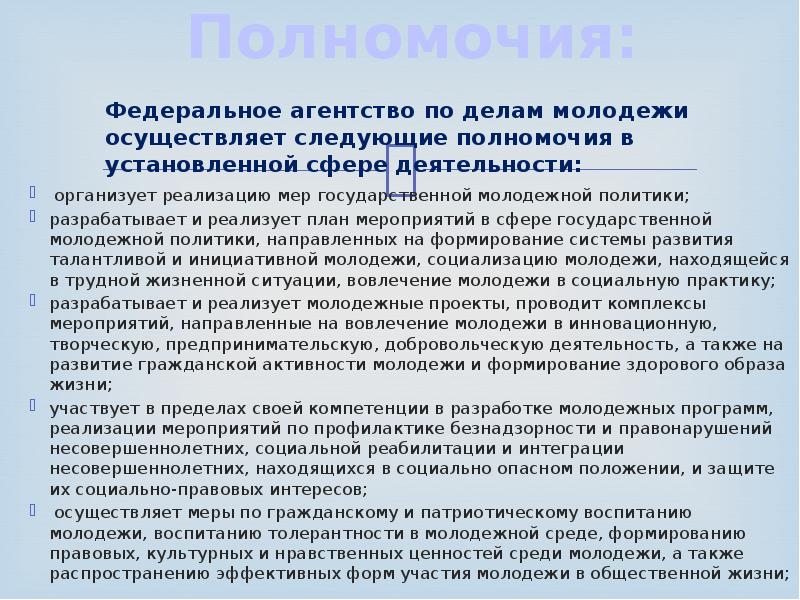 Полномочия:

Федеральное агентство по делам молодежи осуществляет следующие полномочия в установленной сфере деятельности:

организует реализацию мер государственной молодежной политики;

разрабатывает и реализует план мероприятий в сфере государственной молодежной политики, направленных на формирование системы развития талантливой и инициативной молодежи, социализацию молодежи, находящейся в трудной жизненной ситуации, вовлечение молодежи в социальную практику;

разрабатывает и реализует молодежные проекты, проводит комплексы мероприятий, направленные на вовлечение молодежи в инновационную, творческую, предпринимательскую, добровольческую деятельность, а также на развитие гражданской активности молодежи и формирование здорового образа жизни;

участвует в пределах своей компетенции в разработке молодежных программ, реализации мероприятий по профилактике безнадзорности и правонарушений несовершеннолетних, социальной реабилитации и интеграции несовершеннолетних, находящихся в социально опасном положении, и защите их социально-правовых интересов;

осуществляет меры по гражданскому и патриотическому воспитанию молодежи, воспитанию толерантности в молодежной среде, формированию правовых, культурных и нравственных ценностей среди молодежи, а также распространению эффективных форм участия молодежи в общественной жизни;